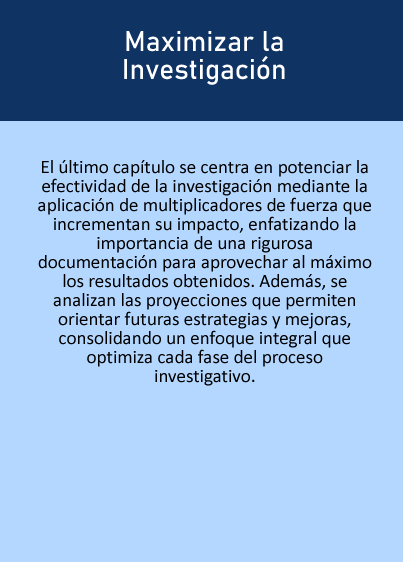 Maximizar la Investigación

El último capítulo se centra en potenciar la efectividad de la investigación mediante la aplicación de multiplicadores de fuerza que incrementan su impacto, enfatizando la importancia de una rigurosa documentación para aprovechar al máximo los resultados obtenidos. Además, se analizan las proyecciones que permiten orientar futuras estrategias y mejoras, consolidando un enfoque integral que optimiza cada fase del proceso investigativo.